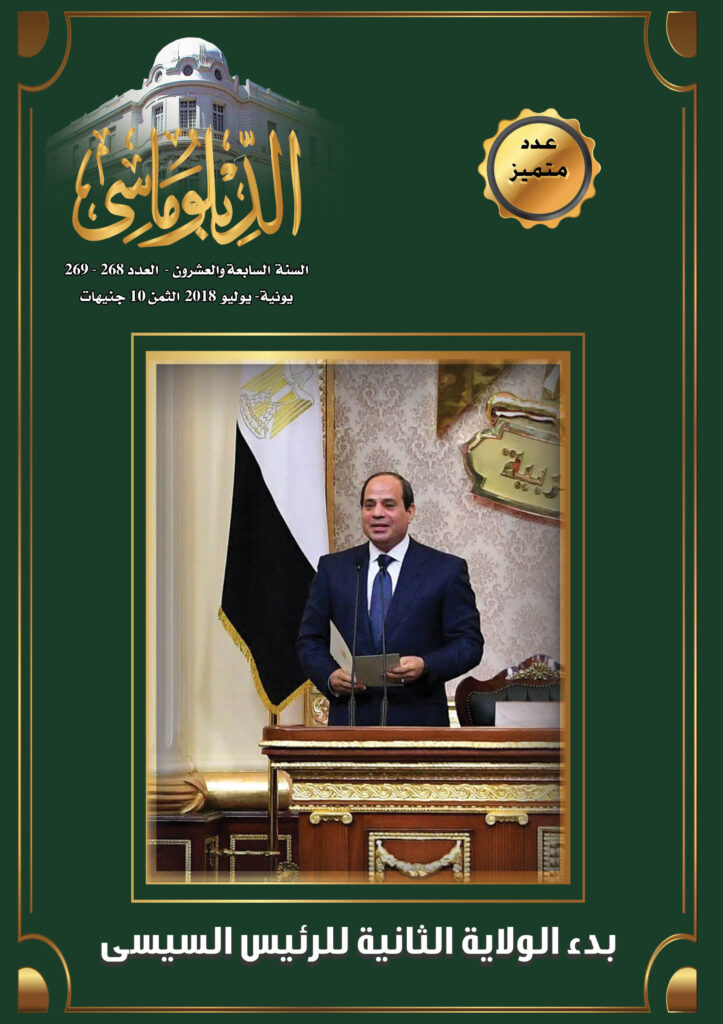 الدبلوماسى

عدد
متميز

السنة السابعة والعشرون - العدد 268 - 269
يونية- يوليو 2018 الثمن 10 جنيهات

بدء الولاية الثانية للرئيس السيسى